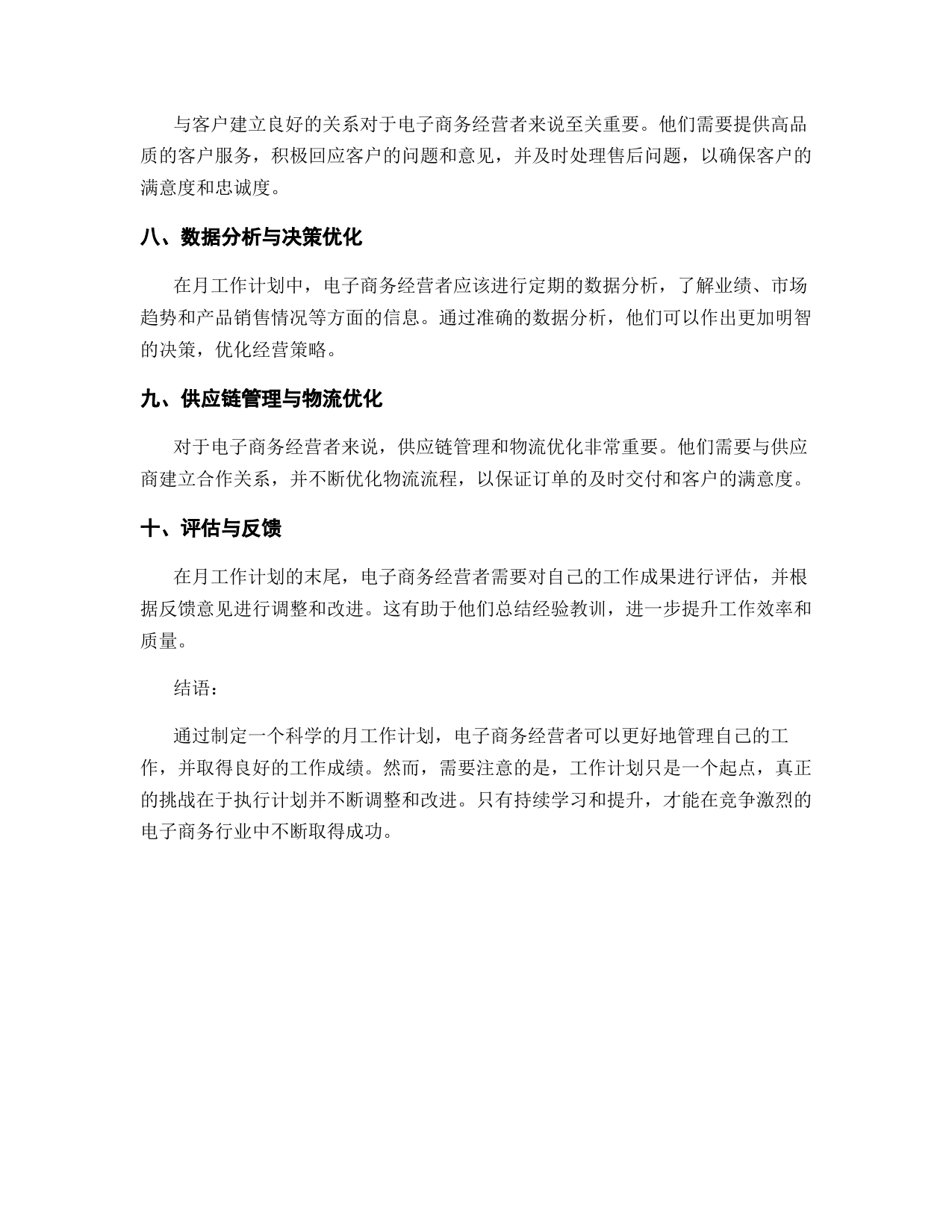 与客户建立良好的关系对于电子商务经营者来说至关重要。他们需要提供高品质的客户服务，积极回应客户的问题和意见，并及时处理售后问题，以确保客户的满意度和忠诚度。

八、数据分析与决策优化

在月工作计划中，电子商务经营者应该进行定期的数据分析，了解业绩、市场趋势和产品销售情况等方面的信息。通过准确的数据分析，他们可以作出更加明智的决策，优化经营策略。

九、供应链管理与物流优化

对于电子商务经营者来说，供应链管理和物流优化非常重要。他们需要与供应商建立合作关系，并不断优化物流流程，以保证订单的及时交付和客户的满意度。

十、评估与反馈

在月工作计划的末尾，电子商务经营者需要对自己的工作成果进行评估，并根据反馈意见进行调整和改进。这有助于他们总结经验教训，进一步提升工作效率和质量。

结语：

通过制定一个科学的月工作计划，电子商务经营者可以更好地管理自己的工作，并取得良好的工作成绩。然而，需要注意的是，工作计划只是一个起点，真正的挑战在于执行计划并不断调整和改进。只有持续学习和提升，才能在竞争激烈的电子商务行业中不断取得成功。